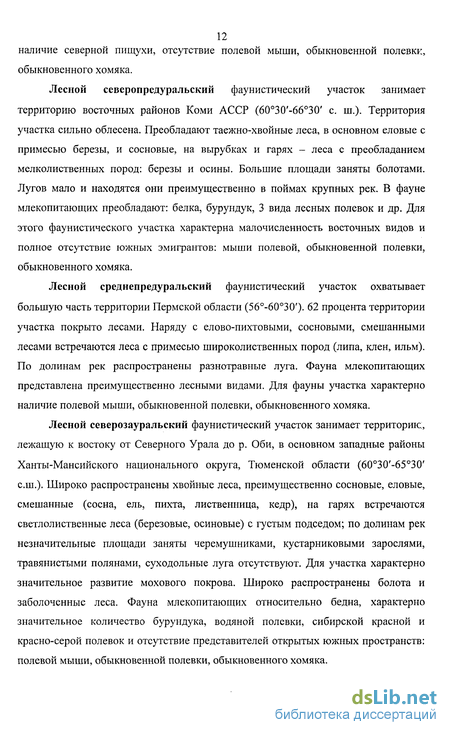 12

наличие северной пищухи, отсутствие полевой мыши, обыкновенной полевки, обыкновенного хомяка.

**Лесной северопредуральский** фаунистический участок занимает территорию восточных районов Коми АССР (60°30′-66°30′ с. ш.). Территория участка сильно облесена. Преобладают таежно-хвойные леса, в основном еловые с примесью березы, и сосновые, на вырубках и гарях – леса с преобладанием мелколиственных пород: березы и осины. Большие площади заняты болотами. Лугов мало и находятся они преимущественно в поймах крупных рек. В фауне млекопитающих преобладают: белка, бурундук, 3 вида лесных полевок и др. Для этого фаунистического участка характерна малочисленность восточных видов и полное отсутствие южных эмигрантов: мыши полевой, обыкновенной полевки, обыкновенного хомяка.

**Лесной среднепредуральский** фаунистический участок охватывает большую часть территории Пермской области (56°-60°30′). 62 процента территории участка покрыто лесами. Наряду с елово-пихтовыми, сосновыми, смешанными лесами встречаются леса с примесью широколиственных пород (липа, клен, ильм). По долинам рек распространены разнотравные луга. Фауна млекопитающих представлена преимущественно лесными видами. Для фауны участка характерно наличие полевой мыши, обыкновенной полевки, обыкновенного хомяка.

**Лесной северозауральский** фаунистический участок занимает территорию, лежащую к востоку от Северного Урала до р. Оби, в основном западные районы Ханты-Мансийского национального округа, Тюменской области (60°30′-65°30′ с.ш.). Широко распространены хвойные леса, преимущественно сосновые, еловые, смешанные (сосна, ель, пихта, лиственница, кедр), на гарях встречаются светлолиственные леса (березовые, осиновые) с густым подседом; по долинам рек незначительные площади заняты черемушниками, кустарниковыми зарослями, травянистыми полянами, суходольные луга отсутствуют. Для участка характерно значительное развитие мохового покрова. Широко распространены болота и заболоченные леса. Фауна млекопитающих относительно бедна, характерно значительное количество бурундука, водяной полевки, сибирской красной и красно-серой полевок и отсутствие представителей открытых южных пространств: полевой мыши, обыкновенной полевки, обыкновенного хомяка.

dsLib.net
библиотека диссертаций